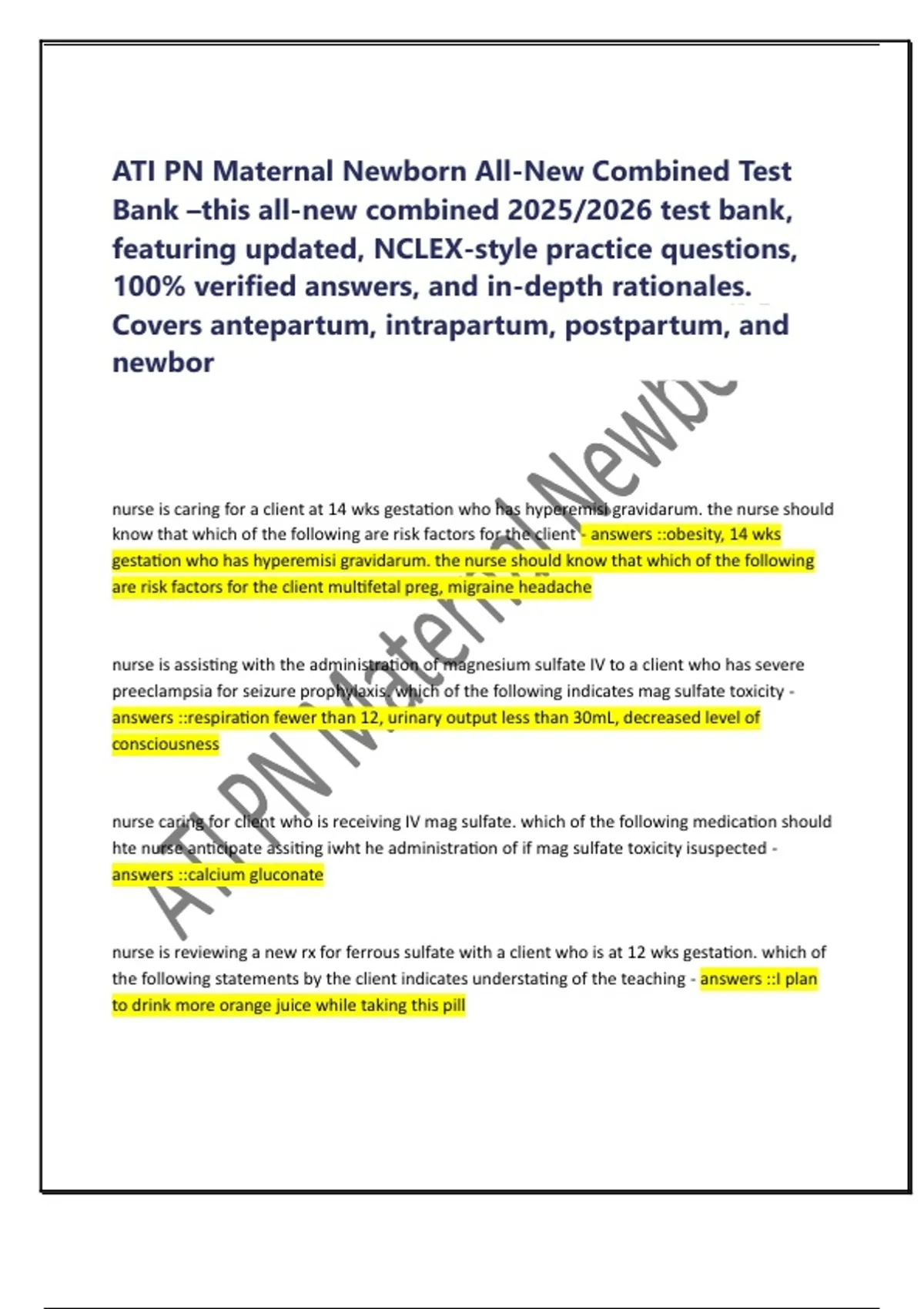 ATI PN Maternal Newborn All-New Combined Test Bank –this all-new combined 2025/2026 test bank, featuring updated, NCLEX-style practice questions, 100% verified answers, and in-depth rationales. Covers antepartum, intrapartum, postpartum, and newbor

ATI PN Maternal Newbo

nurse is caring for a client at 14 wks gestation who has hyperemisi gravidarum. the nurse should know that which of the following are risk factors for the client - answers ::obesity, 14 wks gestation who has hyperemisi gravidarum. the nurse should know that which of the following are risk factors for the client multifetal preg, migraine headache

nurse is assisting with the administration of magnesium sulfate IV to a client who has severe preeclampsia for seizure prophylaxis. which of the following indicates mag sulfate toxicity - answers ::respiration fewer than 12, urinary output less than 30mL, decreased level of consciousness

nurse caring for client who is receiving IV mag sulfate. which of the following medication should hte nurse anticipate assiting iwht he administration of if mag sulfate toxicity isuspected - answers ::calcium gluconate

nurse is reviewing a new rx for ferrous sulfate with a client who is at 12 wks gestation. which of the following statements by the client indicates understating of the teaching - answers ::I plan to drink more orange juice while taking this pill